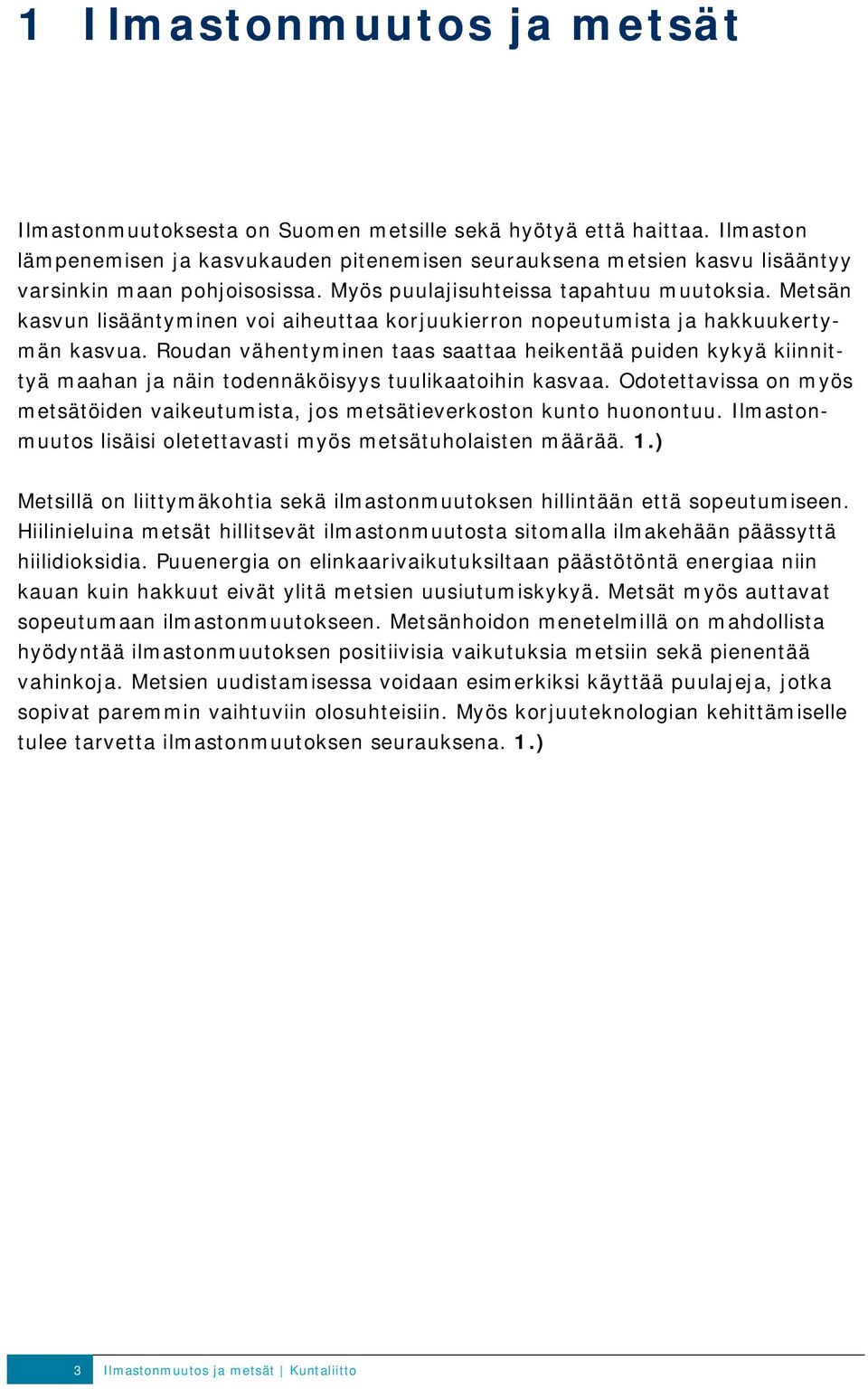 1 Ilmastonmuutos ja metsät

Ilmastonmuutoksesta on Suomen metsille sekä hyötyä että haittaa. Ilmaston lämpenemisen ja kasvukauden pitenemisen seurauksena metsien kasvu lisääntyy varsinkin maan pohjoisosissa. Myös puulajisuhteissa tapahtuu muutoksia. Metsän kasvun lisääntyminen voi aiheuttaa korjuukierron nopeutumista ja hakkuukertymän kasvua. Roudan vähentyminen taas saattaa heikentää puiden kykyä kiinnittyä maahan ja näin todennäköisyys tuulikaatoihin kasvaa. Odotettavissa on myös metsätöiden vaikeutumista, jos metsätieverkoston kunto huonontuu. Ilmastonmuutos lisäisi oletettavasti myös metsätuholaisten määrää. 1.)

Metsillä on liittymäkohtia sekä ilmastonmuutoksen hillintään että sopeutumiseen. Hiilinieluina metsät hillitsevät ilmastonmuutosta sitomalla ilmakehään päässyttä hiilidioksidia. Puuenergia on elinkaarivaikutuksiltaan päästötöntä energiaa niin kauan kuin hakkuut eivät ylitä metsien uusiutumiskykyä. Metsät myös auttavat sopeutumaan ilmastonmuutokseen. Metsänhoidon menetelmillä on mahdollista hyödyntää ilmastonmuutoksen positiivisia vaikutuksia metsiin sekä pienentää vahinkoja. Metsien uudistamisessa voidaan esimerkiksi käyttää puulajeja, jotka sopivat paremmin vaihtuviin olosuhteisiin. Myös korjuuteknologian kehittämiselle tulee tarvetta ilmastonmuutoksen seurauksena. 1.)

3 Ilmastonmuutos ja metsät | Kuntaliitto